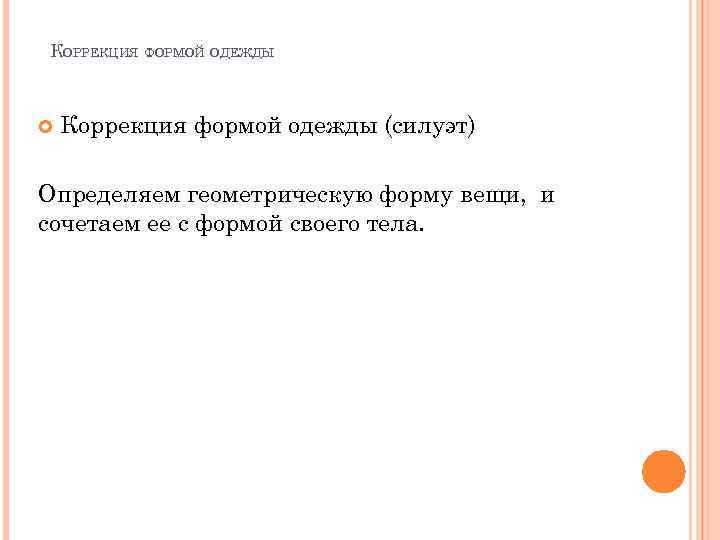 Коррекция формой одежды

• Коррекция формой одежды (силуэт)

Определяем геометрическую форму вещи, и сочетаем ее с формой своего тела.